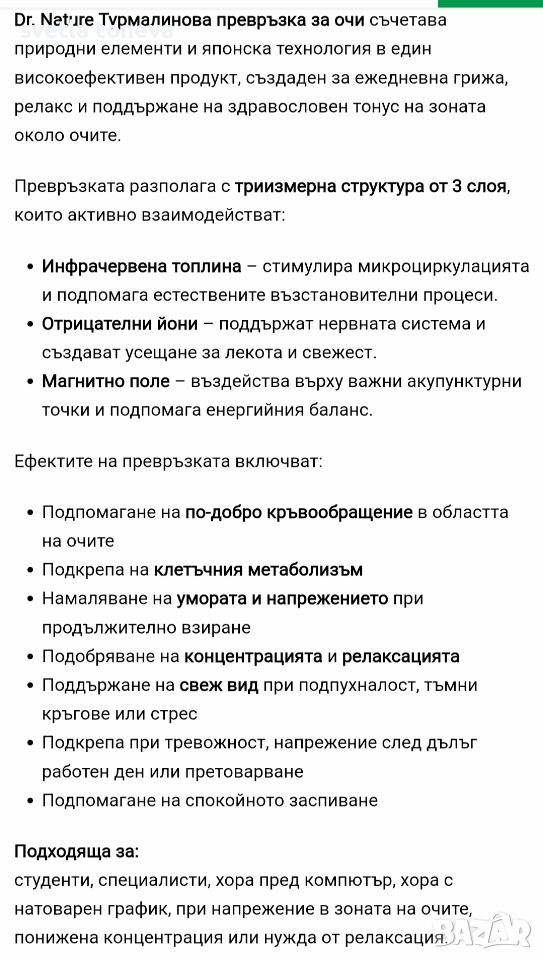 Dr. Nature Турмалинова превръзка за очи съчетава природни елементи и японска технология в един високоефективен продукт, създаден за ежедневна грижа, релакс и поддържане на здравословен тонус на зоната около очите.

svetla coneva

Превръзката разполага с триизмерна структура от 3 слоя, които активно взаимодействат:

• Инфрачервена топлина – стимулира микроциркулацията и подпомага естествените възстановителни процеси.
• Отрицателни йони – поддържат нервната система и създават усещане за лекота и свежест.
• Магнитно поле – въздейства върху важни акупунктурни точки и подпомага енергийния баланс.

Ефектите на превръзката включват:

• Подпомагане на по-добро кръвообращение в областта на очите
• Подкрепа на клетъчния метаболизъм
• Намаляване на умората и напрежението при продължително взиране
• Подобряване на концентрацията и релаксацията
• Поддържане на свеж вид при подпухналост, тъмни кръгове или стрес
• Подкрепа при тревожност, напрежение след дълъг работен ден или претоварване
• Подпомагане на спокойното заспиване

Подходяща за:
студенти, специалисти, хора пред компютър, хора с натоварен график, при напрежение в зоната на очите, понижена концентрация или нужда от релаксация.

BAZAR